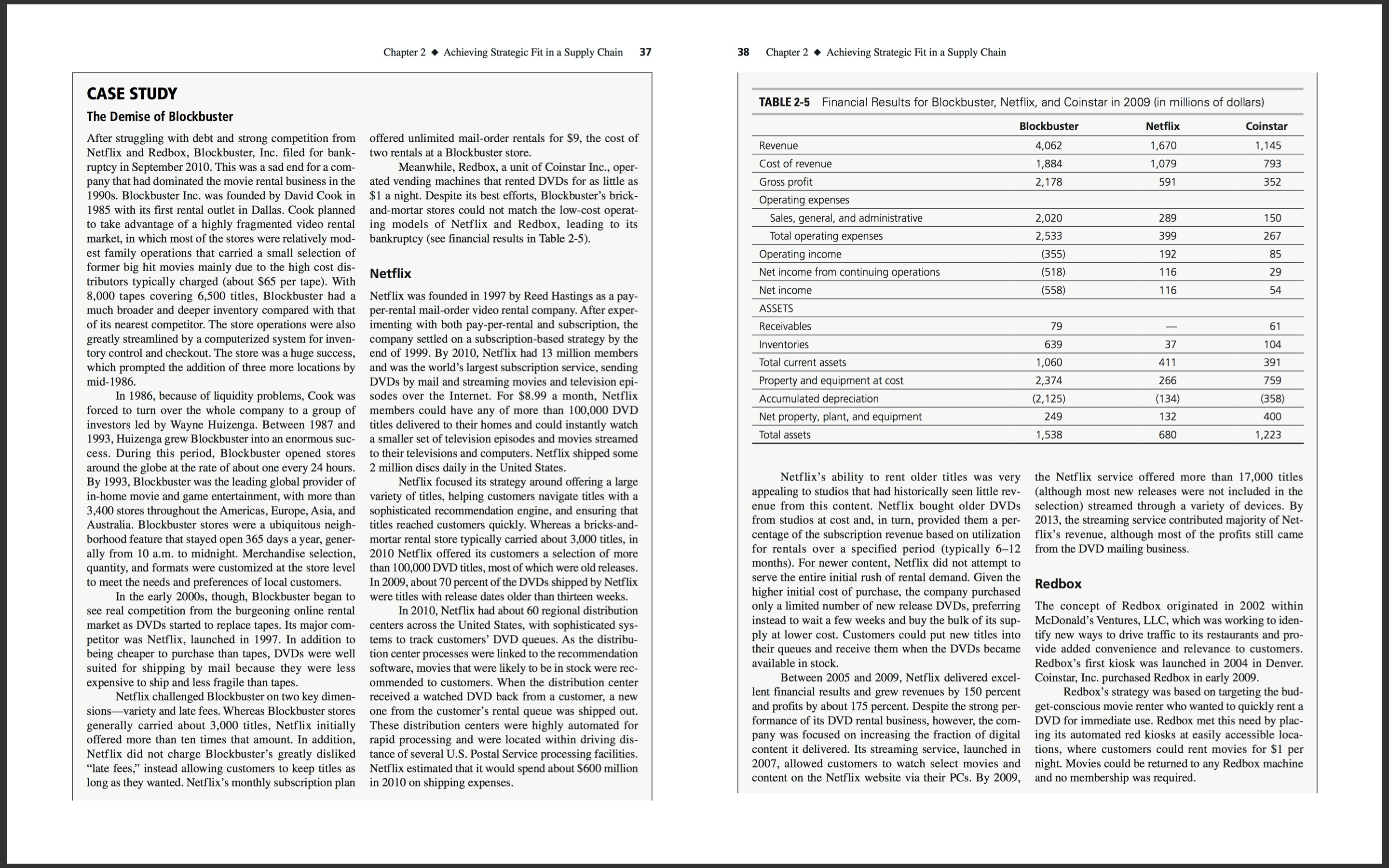 Chapter 2 ◆ Achieving Strategic Fit in a Supply Chain 37

CASE STUDY

The Demise of Blockbuster

After struggling with debt and strong competition from Netflix and Redbox, Blockbuster, Inc. filed for bankruptcy in September 2010. This was a sad end for a company that had dominated the movie rental business in the 1990s. Blockbuster Inc. was founded by David Cook in 1985 with its first rental outlet in Dallas. Cook planned to take advantage of a highly fragmented video rental market, in which most of the stores were relatively modest family operations that carried a small selection of former big hit movies mainly due to the high cost distributors typically charged (about $65 per tape). With 8,000 tapes covering 6,500 titles, Blockbuster had a much broader and deeper inventory compared with that of its nearest competitor. The store operations were also greatly streamlined by a computerized system for inventory control and checkout. The store was a huge success, which prompted the addition of three more locations by mid-1986.

In 1986, because of liquidity problems, Cook was forced to turn over the whole company to a group of investors led by Wayne Huizenga. Between 1987 and 1993, Huizenga grew Blockbuster into an enormous success. During this period, Blockbuster opened stores around the globe at the rate of about one every 24 hours. By 1993, Blockbuster was the leading global provider of in-home movie and game entertainment, with more than 3,400 stores throughout the Americas, Europe, Asia, and Australia. Blockbuster stores were a ubiquitous neighborhood feature that stayed open 365 days a year, generally from 10 a.m. to midnight. Merchandise selection, quantity, and formats were customized at the store level to meet the needs and preferences of local customers.

In the early 2000s, though, Blockbuster began to see real competition from the burgeoning online rental market as DVDs started to replace tapes. Its major competitor was Netflix, launched in 1997. In addition to being cheaper to purchase than tapes, DVDs were well suited for shipping by mail because they were less expensive to ship and less fragile than tapes.

Netflix challenged Blockbuster on two key dimensions—variety and late fees. Whereas Blockbuster stores generally carried about 3,000 titles, Netflix initially offered more than ten times that amount. In addition, Netflix did not charge Blockbuster's greatly disliked "late fees," instead allowing customers to keep titles as long as they wanted. Netflix's monthly subscription plan offered unlimited mail-order rentals for $9, the cost of two rentals at a Blockbuster store.

Meanwhile, Redbox, a unit of Coinstar Inc., operated vending machines that rented DVDs for as little as $1 a night. Despite its best efforts, Blockbuster's brick-and-mortar stores could not match the low-cost operating models of Netflix and Redbox, leading to its bankruptcy (see financial results in Table 2-5).

Netflix

Netflix was founded in 1997 by Reed Hastings as a pay-per-rental mail-order video rental company. After experimenting with both pay-per-rental and subscription, the company settled on a subscription-based strategy by the end of 1999. By 2010, Netflix had 13 million members and was the world's largest subscription service, sending DVDs by mail and streaming movies and television episodes over the Internet. For $8.99 a month, Netflix members could have any of more than 100,000 DVD titles delivered to their homes and could instantly watch a smaller set of television episodes and movies streamed to their televisions and computers. Netflix shipped some 2 million discs daily in the United States.

Netflix focused its strategy around offering a large variety of titles, helping customers navigate titles with a sophisticated recommendation engine, and ensuring that titles reached customers quickly. Whereas a bricks-and-mortar rental store typically carried about 3,000 titles, in 2010 Netflix offered its customers a selection of more than 100,000 DVD titles, most of which were old releases. In 2009, about 70 percent of the DVDs shipped by Netflix were titles with release dates older than thirteen weeks.

In 2010, Netflix had about 60 regional distribution centers across the United States, with sophisticated systems to track customers' DVD queues. As the distribution center processes were linked to the recommendation software, movies that were likely to be in stock were recommended to customers. When the distribution center received a watched DVD back from a customer, a new one from the customer's rental queue was shipped out. These distribution centers were highly automated for rapid processing and were located within driving distance of several U.S. Postal Service processing facilities. Netflix estimated that it would spend about $600 million in 2010 on shipping expenses.

38 Chapter 2 ◆ Achieving Strategic Fit in a Supply Chain

TABLE 2-5 Financial Results for Blockbuster, Netflix, and Coinstar in 2009 (in millions of dollars)

| | Blockbuster | Netflix | Coinstar |
|---|---|---|---|
| Revenue | 4,062 | 1,670 | 1,145 |
| Cost of revenue | 1,884 | 1,079 | 793 |
| Gross profit | 2,178 | 591 | 352 |
| Operating expenses | | | |
| Sales, general, and administrative | 2,020 | 289 | 150 |
| Total operating expenses | 2,533 | 399 | 267 |
| Operating income | (355) | 192 | 85 |
| Net income from continuing operations | (518) | 116 | 29 |
| Net income | (558) | 116 | 54 |
| ASSETS | | | |
| Receivables | 79 | — | 61 |
| Inventories | 639 | 37 | 104 |
| Total current assets | 1,060 | 411 | 391 |
| Property and equipment at cost | 2,374 | 266 | 759 |
| Accumulated depreciation | (2,125) | (134) | (358) |
| Net property, plant, and equipment | 249 | 132 | 400 |
| Total assets | 1,538 | 680 | 1,223 |

Netflix's ability to rent older titles was very appealing to studios that had historically seen little revenue from this content. Netflix bought older DVDs from studios at cost and, in turn, provided them a percentage of the subscription revenue based on utilization for rentals over a specified period (typically 6–12 months). For newer content, Netflix did not attempt to serve the entire initial rush of rental demand. Given the higher initial cost of purchase, the company purchased only a limited number of new release DVDs, preferring instead to wait a few weeks and buy the bulk of its supply at lower cost. Customers could put new titles into their queues and receive them when the DVDs became available in stock.

Between 2005 and 2009, Netflix delivered excellent financial results and grew revenues by 150 percent and profits by about 175 percent. Despite the strong performance of its DVD rental business, however, the company was focused on increasing the fraction of digital content it delivered. Its streaming service, launched in 2007, allowed customers to watch select movies and content on the Netflix website via their PCs. By 2009, the Netflix service offered more than 17,000 titles (although most new releases were not included in the selection) streamed through a variety of devices. By 2013, the streaming service contributed majority of Netflix's revenue, although most of the profits still came from the DVD mailing business.

Redbox

The concept of Redbox originated in 2002 within McDonald's Ventures, LLC, which was working to identify new ways to drive traffic to its restaurants and provide added convenience and relevance to customers. Redbox's first kiosk was launched in 2004 in Denver. Coinstar, Inc. purchased Redbox in early 2009.

Redbox's strategy was based on targeting the budget-conscious movie renter who wanted to quickly rent a DVD for immediate use. Redbox met this need by placing its automated red kiosks at easily accessible locations, where customers could rent movies for $1 per night. Movies could be returned to any Redbox machine and no membership was required.